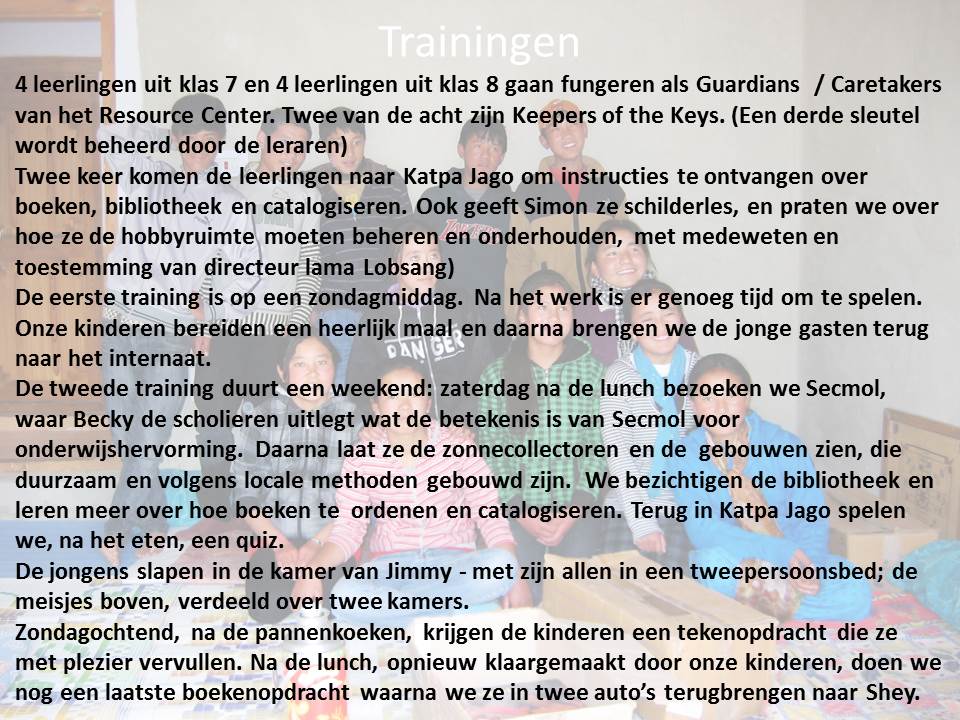 Trainingen

4 leerlingen uit klas 7 en 4 leerlingen uit klas 8 gaan fungeren als Guardians / Caretakers van het Resource Center. Twee van de acht zijn Keepers of the Keys. (Een derde sleutel wordt beheerd door de leraren)
Twee keer komen de leerlingen naar Katpa Jago om instructies te ontvangen over boeken, bibliotheek en catalogiseren. Ook geeft Simon ze schilderles, en praten we over hoe ze de hobbyruimte moeten beheren en onderhouden, met medeweten en toestemming van directeur lama Lobsang)
De eerste training is op een zondagmiddag. Na het werk is er genoeg tijd om te spelen. Onze kinderen bereiden een heerlijk maal en daarna brengen we de jonge gasten terug naar het internaat.
De tweede training duurt een weekend: zaterdag na de lunch bezoeken we Secmol, waar Becky de scholieren uitlegt wat de betekenis is van Secmol voor onderwijshervorming. Daarna laat ze de zonnecollectoren en de gebouwen zien, die duurzaam en volgens locale methoden gebouwd zijn. We bezichtigen de bibliotheek en leren meer over hoe boeken te ordenen en catalogiseren. Terug in Katpa Jago spelen we, na het eten, een quiz.
De jongens slapen in de kamer van Jimmy - met zijn allen in een tweepersoonsbed; de meisjes boven, verdeeld over twee kamers.
Zondagochtend, na de pannenkoeken, krijgen de kinderen een tekenopdracht die ze met plezier vervullen. Na de lunch, opnieuw klaargemaakt door onze kinderen, doen we nog een laatste boekenopdracht waarna we ze in twee auto's terugbrengen naar Shey.